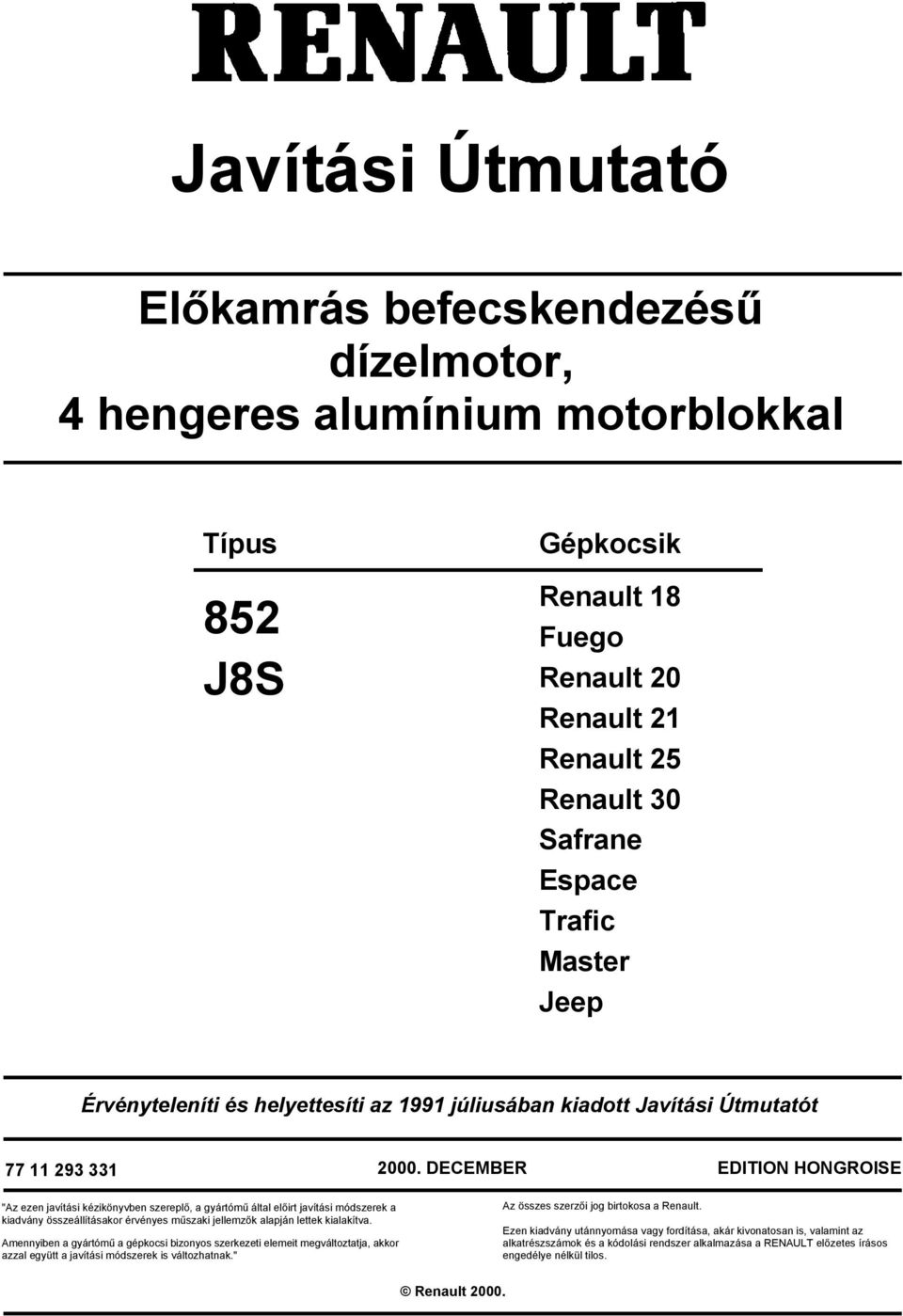 RENAULT

Javítási Útmutató

Előkamrás befecskendezésű dízelmotor, 4 hengeres alumínium motorblokkal

| Típus | Gépkocsik |
|---|---|
| 852 J8S | Renault 18 Fuego Renault 20 Renault 21 Renault 25 Renault 30 Safrane Espace Trafic Master Jeep |

Érvényteleníti és helyettesíti az 1991 júliusában kiadott Javítási Útmutatót

77 11 293 331

2000. DECEMBER

EDITION HONGROISE

"Az ezen javítási kézikönyvben szereplő, a gyártómű által előírt javítási módszerek a kiadvány összeállításakor érvényes műszaki jellemzők alapján lettek kialakítva.

Amennyiben a gyártómű a gépkocsi bizonyos szerkezeti elemeit megváltoztatja, akkor azzal együtt a javítási módszerek is változhatnak."

Az összes szerzői jog birtokosa a Renault.

Ezen kiadvány utánnyomása vagy fordítása, akár kivonatosan is, valamint az alkatrészszámok és a kódolási rendszer alkalmazása a RENAULT előzetes írásos engedélye nélkül tilos.

© Renault 2000.